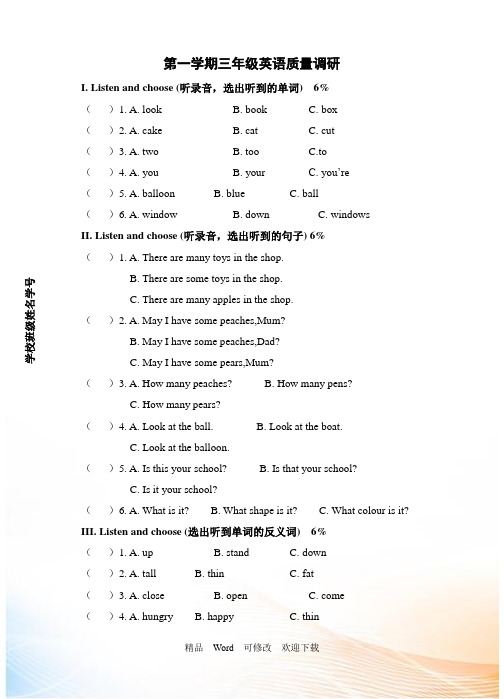 第一学期三年级英语质量调研

I. Listen and choose (听录音，选出听到的单词) 6%

( ) 1. A. look B. book C. box

( ) 2. A. cake B. cat C. cut

( ) 3. A. two B. too C.to

( ) 4. A. you B. your C. you're

( ) 5. A. balloon B. blue C. ball

( ) 6. A. window B. down C. windows

II. Listen and choose (听录音，选出听到的句子) 6%

( ) 1. A. There are many toys in the shop.
B. There are some toys in the shop.
C. There are many apples in the shop.

( ) 2. A. May I have some peaches,Mum?
B. May I have some peaches,Dad?
C. May I have some pears,Mum?

( ) 3. A. How many peaches? B. How many pens?
C. How many pears?

( ) 4. A. Look at the ball. B. Look at the boat.
C. Look at the balloon.

( ) 5. A. Is this your school? B. Is that your school?
C. Is it your school?

( ) 6. A. What is it? B. What shape is it? C. What colour is it?

III. Listen and choose (选出听到单词的反义词) 6%

( ) 1. A. up B. stand C. down

( ) 2. A. tall B. thin C. fat

( ) 3. A. close B. open C. come

( ) 4. A. hungry B. happy C. thin

学校班级姓名学号

精品 Word 可修改 欢迎下载